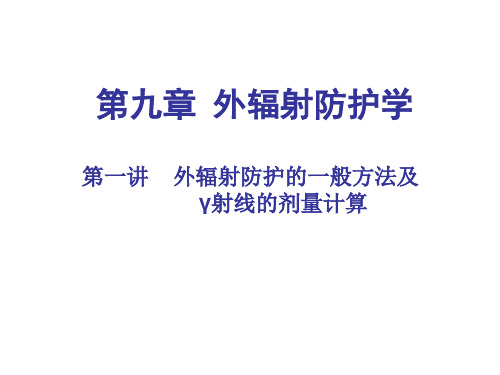 第九章 外辐射防护学

第一讲 外辐射防护的一般方法及γ射线的剂量计算